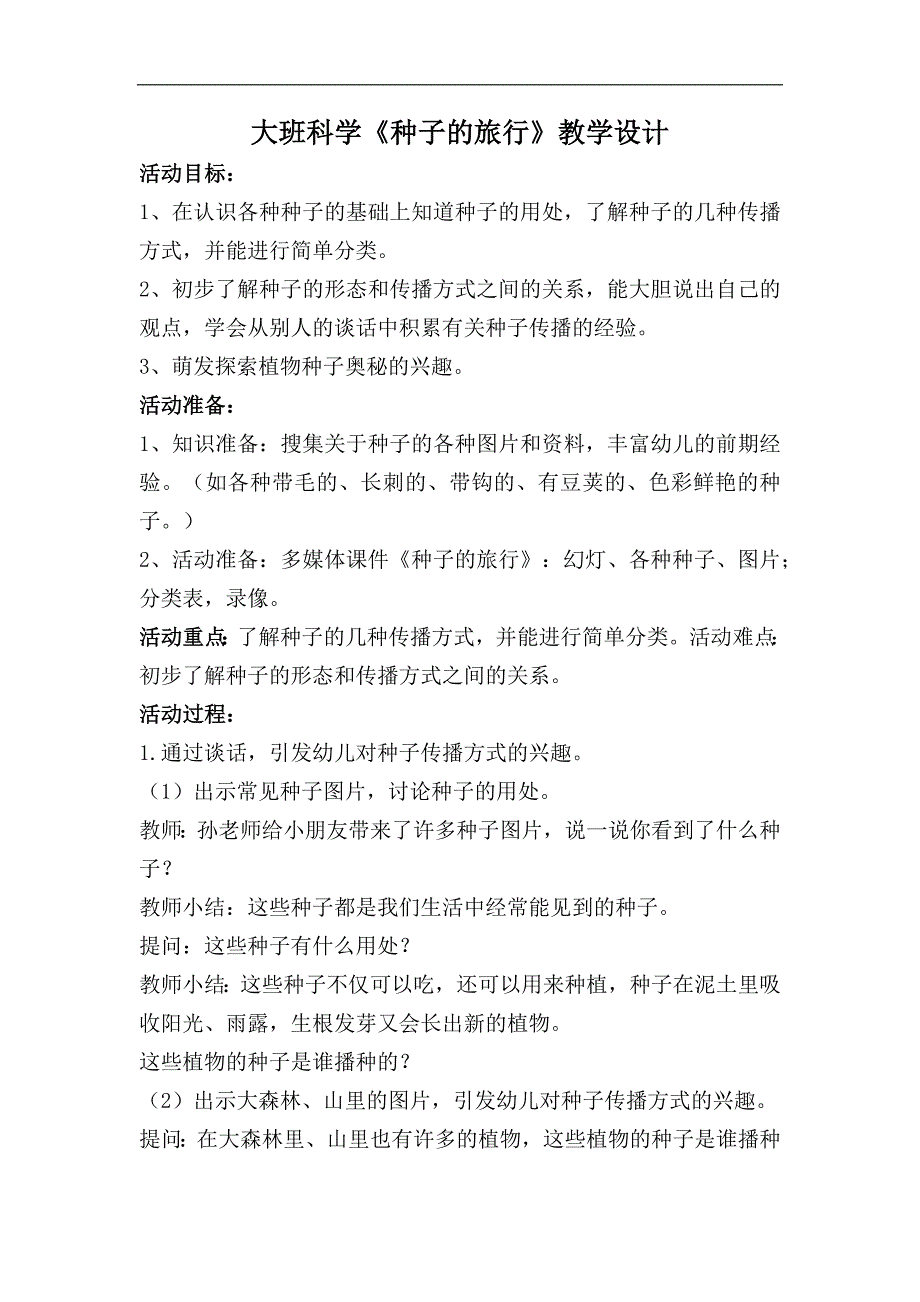 大班科学《种子的旅行》教学设计

活动目标：

1、在认识各种种子的基础上知道种子的用处，了解种子的几种传播方式，并能进行简单分类。

2、初步了解种子的形态和传播方式之间的关系，能大胆说出自己的观点，学会从别人的谈话中积累有关种子传播的经验。

3、萌发探索植物种子奥秘的兴趣。

活动准备：

1、知识准备：搜集关于种子的各种图片和资料，丰富幼儿的前期经验。（如各种带毛的、长刺的、带钩的、有豆荚的、色彩鲜艳的种子。）

2、活动准备：多媒体课件《种子的旅行》：幻灯、各种种子、图片；分类表，录像。

活动重点：了解种子的几种传播方式，并能进行简单分类。活动难点：初步了解种子的形态和传播方式之间的关系。

活动过程：

1.通过谈话，引发幼儿对种子传播方式的兴趣。

（1）出示常见种子图片，讨论种子的用处。

教师：孙老师给小朋友带来了许多种子图片，说一说你看到了什么种子？

教师小结：这些种子都是我们生活中经常能见到的种子。

提问：这些种子有什么用处？

教师小结：这些种子不仅可以吃，还可以用来种植，种子在泥土里吸收阳光、雨露，生根发芽又会长出新的植物。

这些植物的种子是谁播种的？

（2）出示大森林、山里的图片，引发幼儿对种子传播方式的兴趣。

提问：在大森林里、山里也有许多的植物，这些植物的种子是谁播种